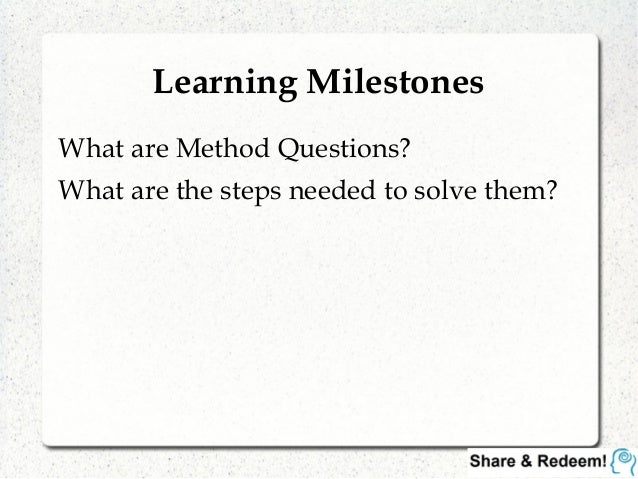 Learning Milestones

What are Method Questions?

What are the steps needed to solve them?

Share & Redeem!